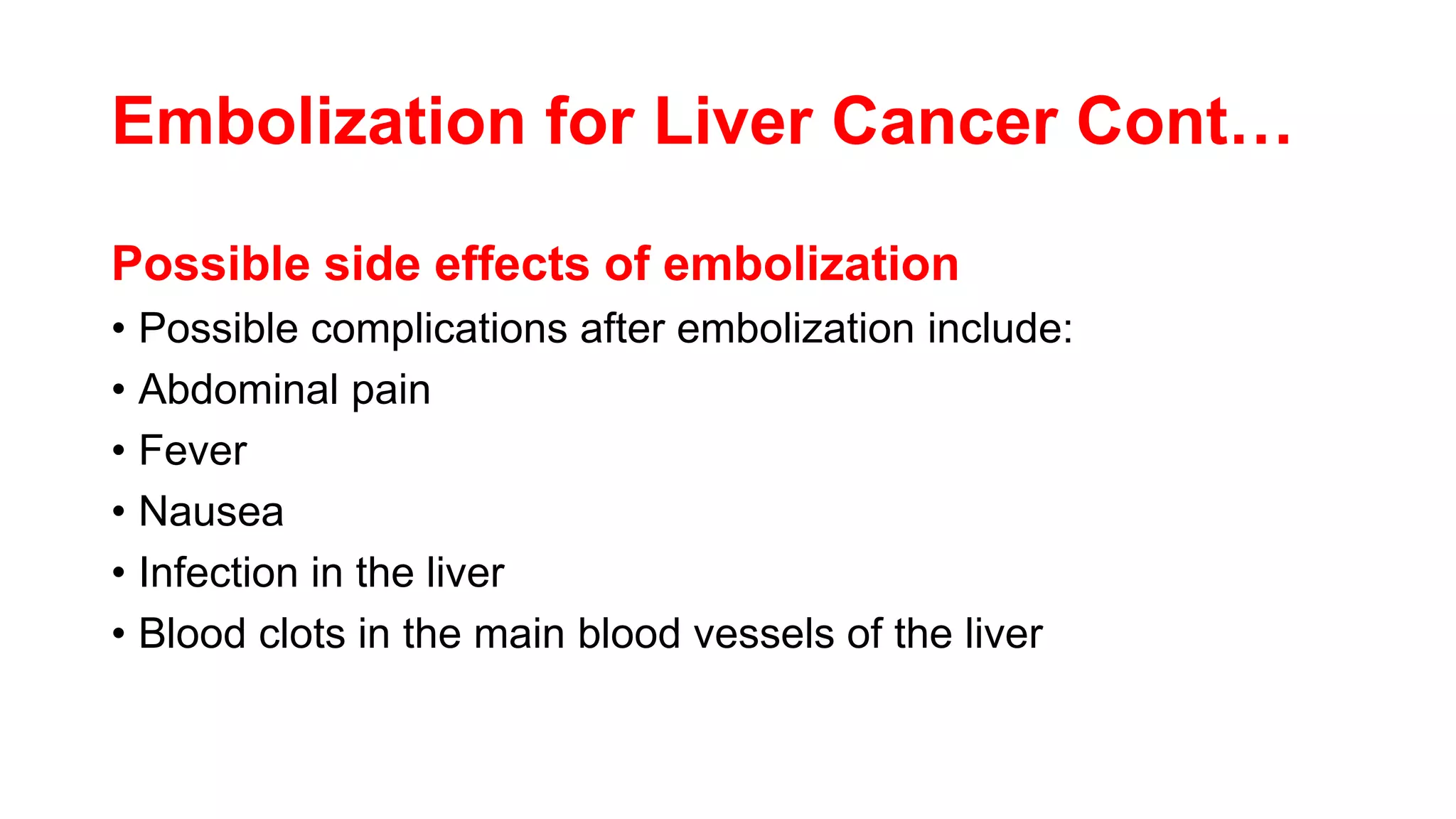 Embolization for Liver Cancer Cont…

Possible side effects of embolization

• Possible complications after embolization include:
• Abdominal pain
• Fever
• Nausea
• Infection in the liver
• Blood clots in the main blood vessels of the liver